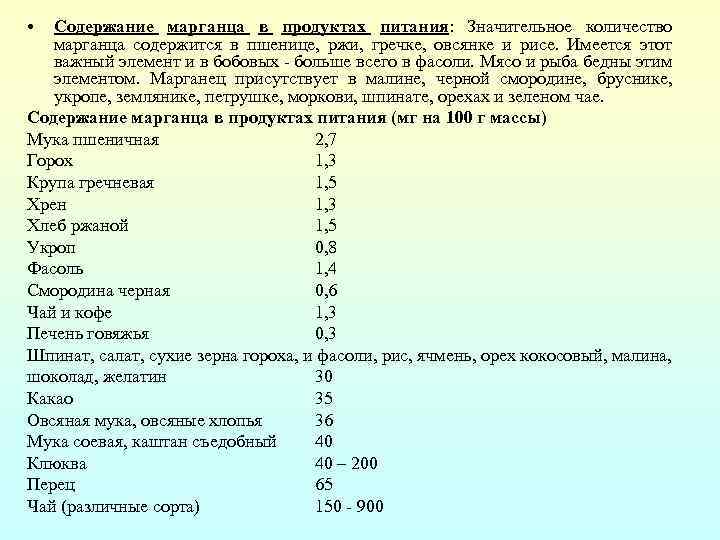 • Содержание марганца в продуктах питания: Значительное количество марганца содержится в пшенице, ржи, гречке, овсянке и рисе. Имеется этот важный элемент и в бобовых - больше всего в фасоли. Мясо и рыба бедны этим элементом. Марганец присутствует в малине, черной смородине, бруснике, укропе, землянике, петрушке, моркови, шпинате, орехах и зеленом чае.

Содержание марганца в продуктах питания (мг на 100 г массы)

| | |
|---|---|
| Мука пшеничная | 2,7 |
| Горох | 1,3 |
| Крупа гречневая | 1,5 |
| Хрен | 1,3 |
| Хлеб ржаной | 1,5 |
| Укроп | 0,8 |
| Фасоль | 1,4 |
| Смородина черная | 0,6 |
| Чай и кофе | 1,3 |
| Печень говяжья | 0,3 |
| Шпинат, салат, сухие зерна гороха, и фасоли, рис, ячмень, орех кокосовый, малина, шоколад, желатин | 30 |
| Какао | 35 |
| Овсяная мука, овсяные хлопья | 36 |
| Мука соевая, каштан съедобный | 40 |
| Клюква | 40 – 200 |
| Перец | 65 |
| Чай (различные сорта) | 150 - 900 |